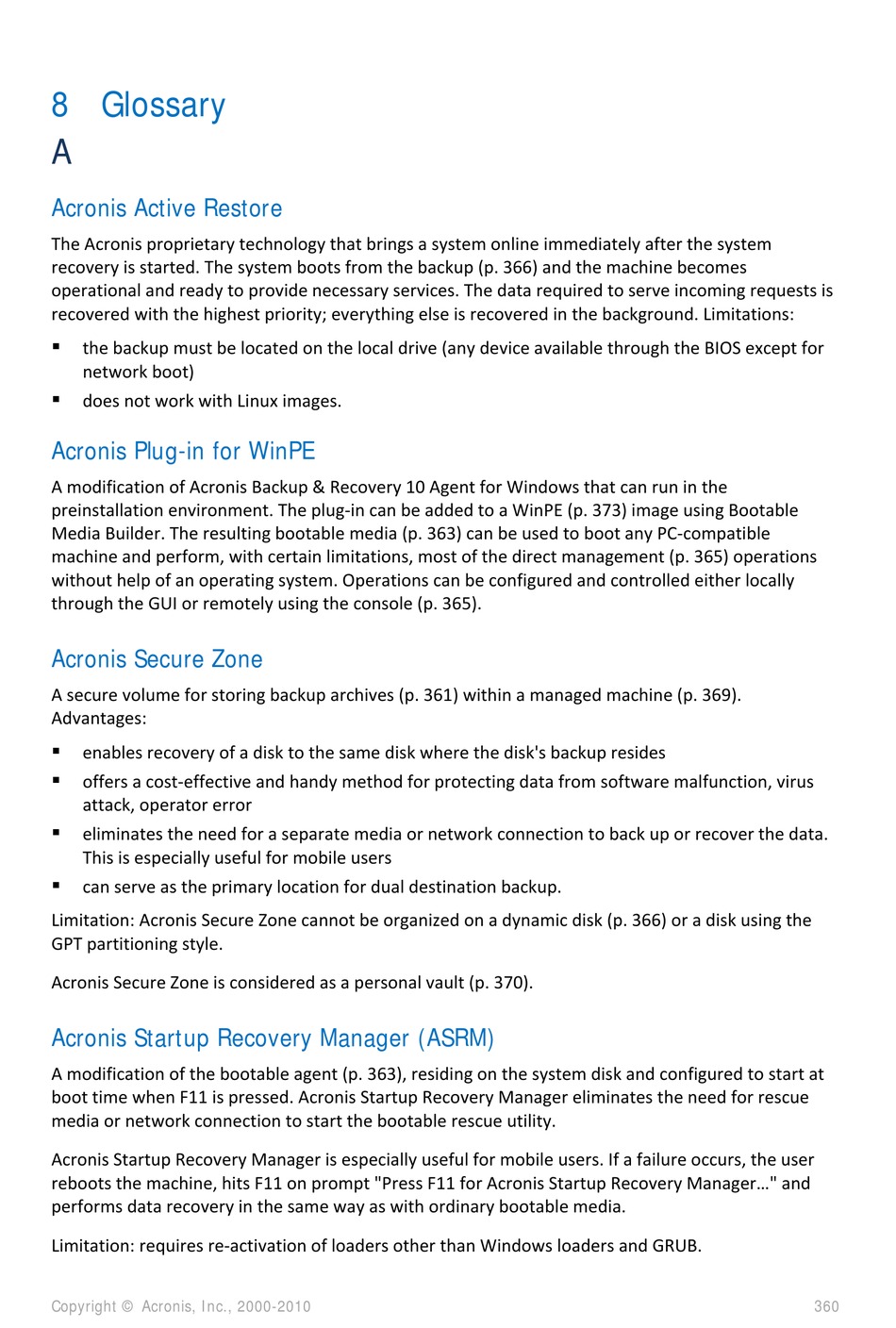 8 Glossary

A

Acronis Active Restore

The Acronis proprietary technology that brings a system online immediately after the system recovery is started. The system boots from the backup (p. 366) and the machine becomes operational and ready to provide necessary services. The data required to serve incoming requests is recovered with the highest priority; everything else is recovered in the background. Limitations:

▪ the backup must be located on the local drive (any device available through the BIOS except for network boot)

▪ does not work with Linux images.

Acronis Plug-in for WinPE

A modification of Acronis Backup & Recovery 10 Agent for Windows that can run in the preinstallation environment. The plug-in can be added to a WinPE (p. 373) image using Bootable Media Builder. The resulting bootable media (p. 363) can be used to boot any PC-compatible machine and perform, with certain limitations, most of the direct management (p. 365) operations without help of an operating system. Operations can be configured and controlled either locally through the GUI or remotely using the console (p. 365).

Acronis Secure Zone

A secure volume for storing backup archives (p. 361) within a managed machine (p. 369). Advantages:

▪ enables recovery of a disk to the same disk where the disk's backup resides

▪ offers a cost-effective and handy method for protecting data from software malfunction, virus attack, operator error

▪ eliminates the need for a separate media or network connection to back up or recover the data. This is especially useful for mobile users

▪ can serve as the primary location for dual destination backup.

Limitation: Acronis Secure Zone cannot be organized on a dynamic disk (p. 366) or a disk using the GPT partitioning style.

Acronis Secure Zone is considered as a personal vault (p. 370).

Acronis Startup Recovery Manager (ASRM)

A modification of the bootable agent (p. 363), residing on the system disk and configured to start at boot time when F11 is pressed. Acronis Startup Recovery Manager eliminates the need for rescue media or network connection to start the bootable rescue utility.

Acronis Startup Recovery Manager is especially useful for mobile users. If a failure occurs, the user reboots the machine, hits F11 on prompt "Press F11 for Acronis Startup Recovery Manager…" and performs data recovery in the same way as with ordinary bootable media.

Limitation: requires re-activation of loaders other than Windows loaders and GRUB.

Copyright © Acronis, Inc., 2000-2010 360